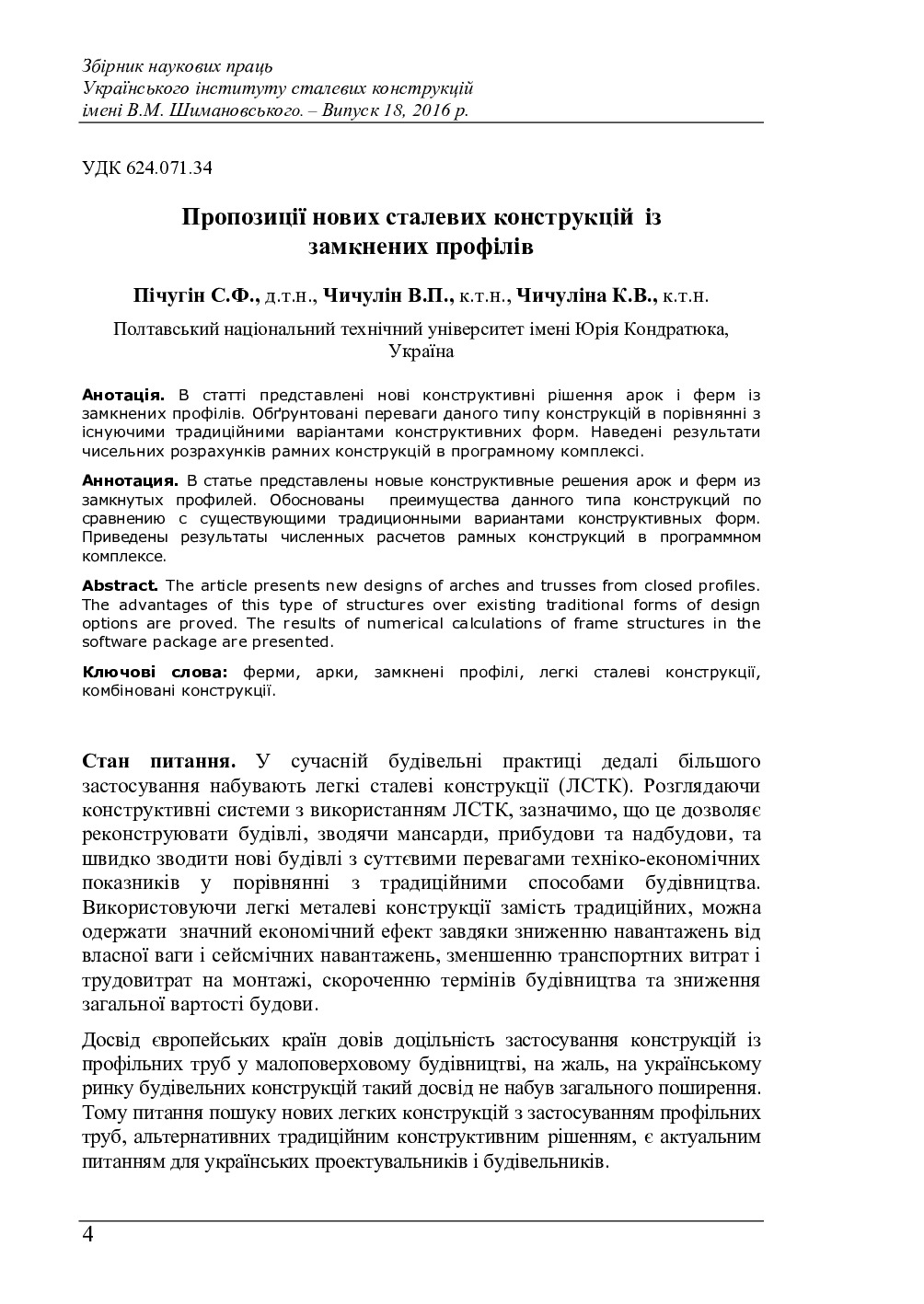 Збірник наукових праць
Українського інституту сталевих конструкцій
імені В.М. Шимановського. – Випуск 18, 2016 р.

УДК 624.071.34

Пропозиції нових сталевих конструкцій із замкнених профілів

Пічугін С.Ф., д.т.н., Чичулін В.П., к.т.н., Чичуліна К.В., к.т.н.

Полтавський національний технічний університет імені Юрія Кондратюка, Україна

Анотація. В статті представлені нові конструктивні рішення арок і ферм із замкнених профілів. Обґрунтовані переваги даного типу конструкцій в порівнянні з існуючими традиційними варіантами конструктивних форм. Наведені результати чисельних розрахунків рамних конструкцій в програмному комплексі.

Аннотация. В статье представлены новые конструктивные решения арок и ферм из замкнутых профилей. Обоснованы преимущества данного типа конструкций по сравнению с существующими традиционными вариантами конструктивных форм. Приведены результаты численных расчетов рамных конструкций в программном комплексе.

Abstract. The article presents new designs of arches and trusses from closed profiles. The advantages of this type of structures over existing traditional forms of design options are proved. The results of numerical calculations of frame structures in the software package are presented.

Ключові слова: ферми, арки, замкнені профілі, легкі сталеві конструкції, комбіновані конструкції.

Стан питання. У сучасній будівельні практиці дедалі більшого застосування набувають легкі сталеві конструкції (ЛСТК). Розглядаючи конструктивні системи з використанням ЛСТК, зазначимо, що це дозволяє реконструювати будівлі, зводячи мансарди, прибудови та надбудови, та швидко зводити нові будівлі з суттєвими перевагами техніко-економічних показників у порівнянні з традиційними способами будівництва. Використовуючи легкі металеві конструкції замість традиційних, можна одержати значний економічний ефект завдяки зниженню навантажень від власної ваги і сейсмічних навантажень, зменшенню транспортних витрат і трудовитрат на монтажі, скороченню термінів будівництва та зниження загальної вартості будови.

Досвід європейських країн довів доцільність застосування конструкцій із профільних труб у малоповерховому будівництві, на жаль, на українському ринку будівельних конструкцій такий досвід не набув загального поширення. Тому питання пошуку нових легких конструкцій з застосуванням профільних труб, альтернативних традиційним конструктивним рішенням, є актуальним питанням для українських проектувальників і будівельників.

4